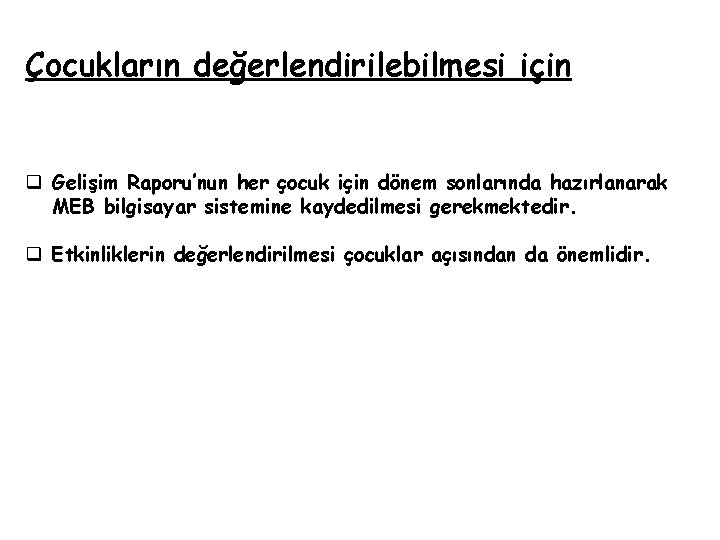 Çocukların değerlendirilebilmesi için

❑ Gelişim Raporu'nun her çocuk için dönem sonlarında hazırlanarak MEB bilgisayar sistemine kaydedilmesi gerekmektedir.

❑ Etkinliklerin değerlendirilmesi çocuklar açısından da önemlidir.